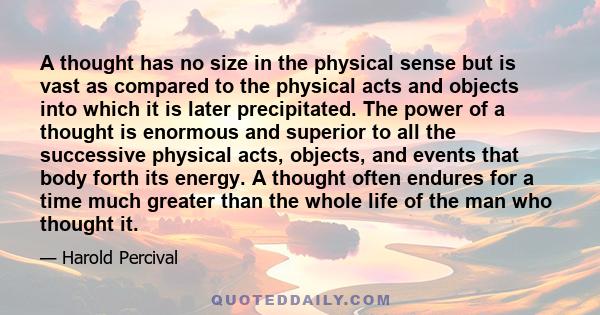 A thought has no size in the physical sense but is vast as compared to the physical acts and objects into which it is later precipitated. The power of a thought is enormous and superior to all the successive physical acts, objects, and events that body forth its energy. A thought often endures for a time much greater than the whole life of the man who thought it.

— Harold Percival

QUOTEDDAILY.COM